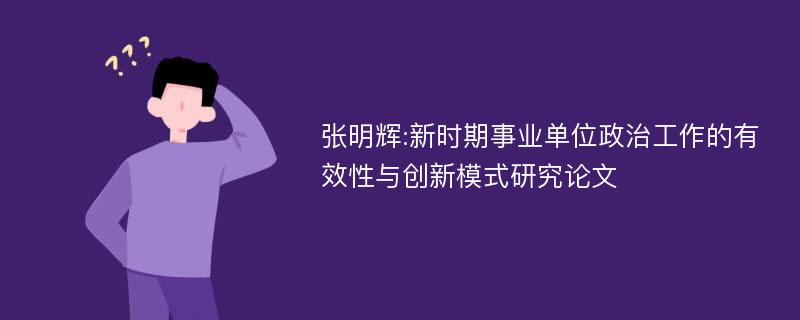 ???

张明辉:新时期事业单位政治工作的有效性与创新模式研究论文